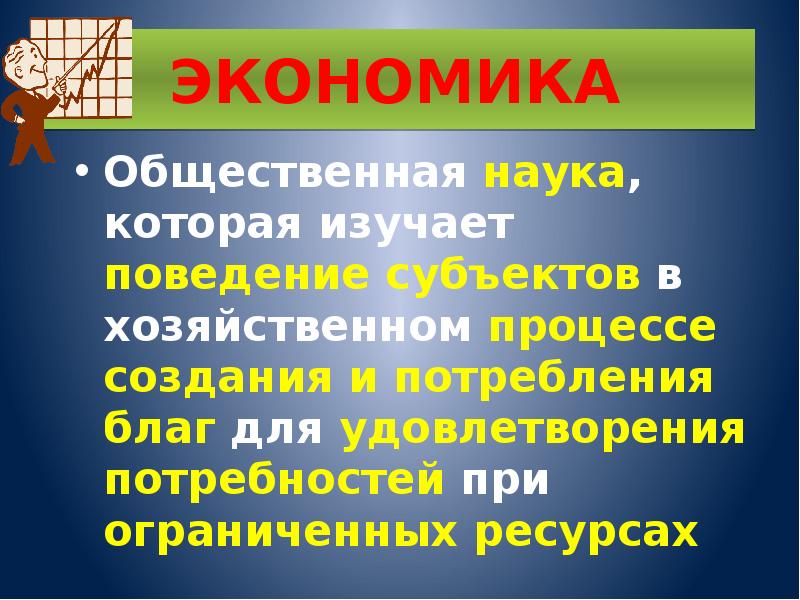 ЭКОНОМИКА

• Общественная наука, которая изучает поведение субъектов в хозяйственном процессе создания и потребления благ для удовлетворения потребностей при ограниченных ресурсах